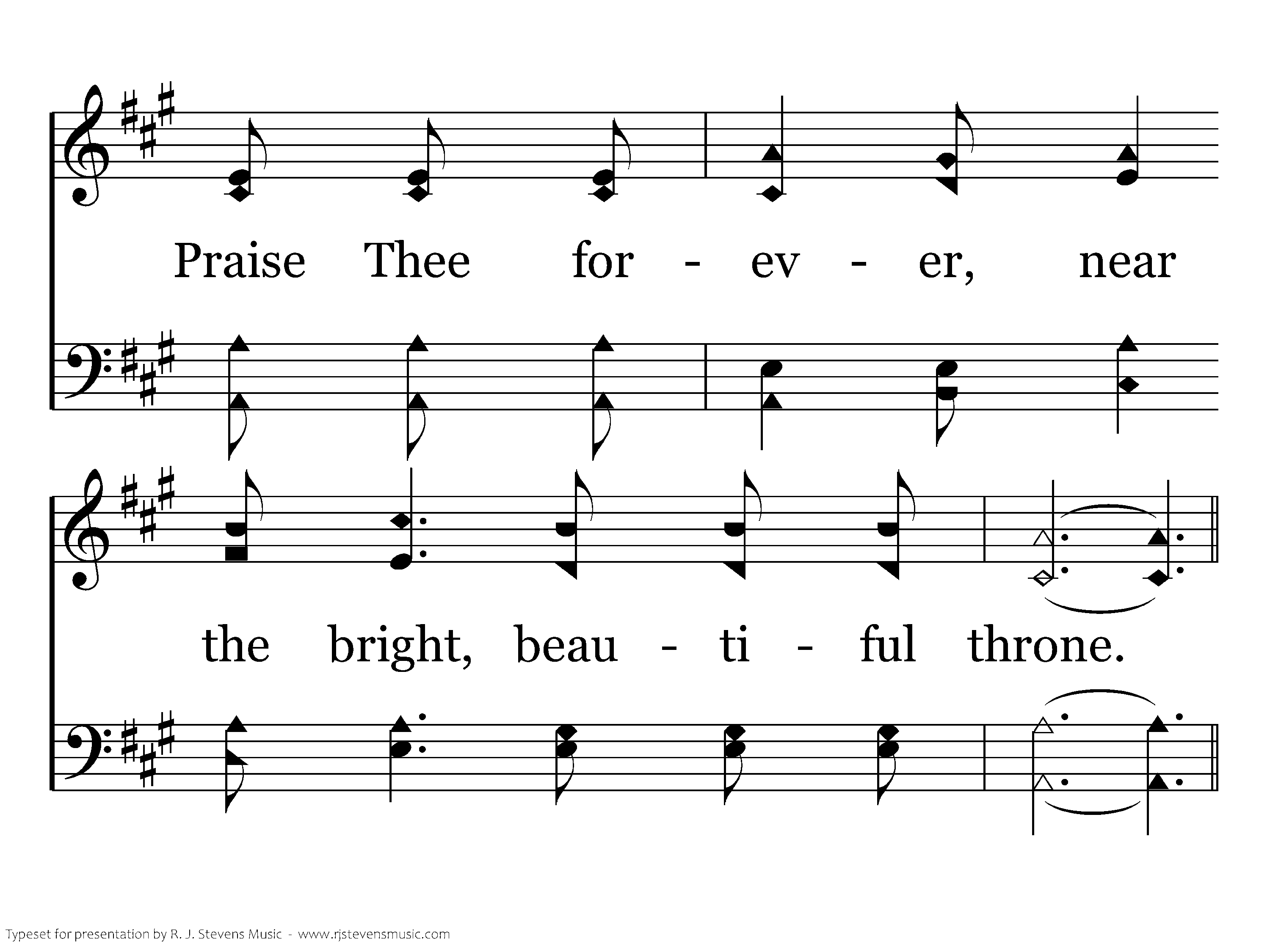 Praise Thee for - ev - er, near

the bright, beau - ti - ful throne.

Typeset for presentation by R. J. Stevens Music - www.rjstevensmusic.com